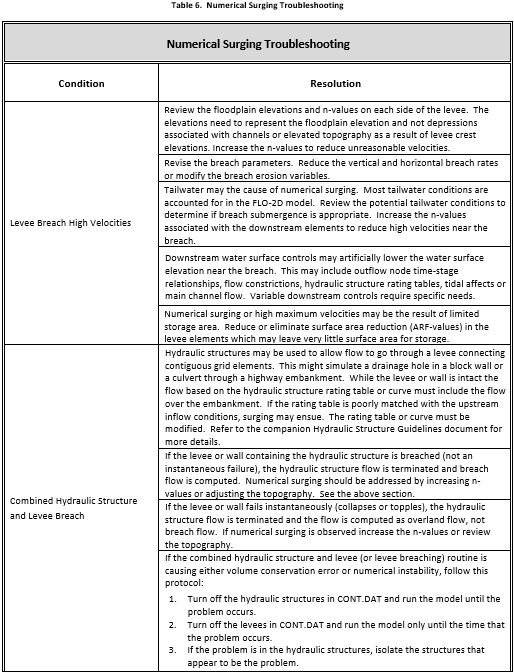 Table 6. Numerical Surging Troubleshooting

| Numerical Surging Troubleshooting | |
|---|---|
| **Condition** | **Resolution** |
| Levee Breach High Velocities | Review the floodplain elevations and n-values on each side of the levee. The elevations need to represent the floodplain elevation and not depressions associated with channels or elevated topography as a result of levee crest elevations. Increase the n-values to reduce unreasonable velocities. |
| | Revise the breach parameters. Reduce the vertical and horizontal breach rates or modify the breach erosion variables. |
| | Tailwater may the cause of numerical surging. Most tailwater conditions are accounted for in the FLO-2D model. Review the potential tailwater conditions to determine if breach submergence is appropriate. Increase the n-values associated with the downstream elements to reduce high velocities near the breach. |
| | Downstream water surface controls may artificially lower the water surface elevation near the breach. This may include outflow node time-stage relationships, flow constrictions, hydraulic structure rating tables, tidal affects or main channel flow. Variable downstream controls require specific needs. |
| | Numerical surging or high maximum velocities may be the result of limited storage area. Reduce or eliminate surface area reduction (ARF-values) in the levee elements which may leave very little surface area for storage. |
| Combined Hydraulic Structure and Levee Breach | Hydraulic structures may be used to allow flow to go through a levee connecting contiguous grid elements. This might simulate a drainage hole in a block wall or a culvert through a highway embankment. While the levee or wall is intact the flow based on the hydraulic structure rating table or curve must include the flow over the embankment. If the rating table is poorly matched with the upstream inflow conditions, surging may ensue. The rating table or curve must be modified. Refer to the companion Hydraulic Structure Guidelines document for more details. |
| | If the levee or wall containing the hydraulic structure is breached (not an instantaneous failure), the hydraulic structure flow is terminated and breach flow is computed. Numerical surging should be addressed by increasing n-values or adjusting the topography. See the above section. |
| | If the levee or wall fails instantaneously (collapses or topples), the hydraulic structure flow is terminated and the flow is computed as overland flow, not breach flow. If numerical surging is observed increase the n-values or review the topography. |
| | If the combined hydraulic structure and levee (or levee breaching) routine is causing either volume conservation error or numerical instability, follow this protocol: 1. Turn off the hydraulic structures in CONT.DAT and run the model until the problem occurs. 2. Turn off the levees in CONT.DAT and run the model only until the time that the problem occurs. 3. If the problem is in the hydraulic structures, isolate the structures that appear to be the problem. |